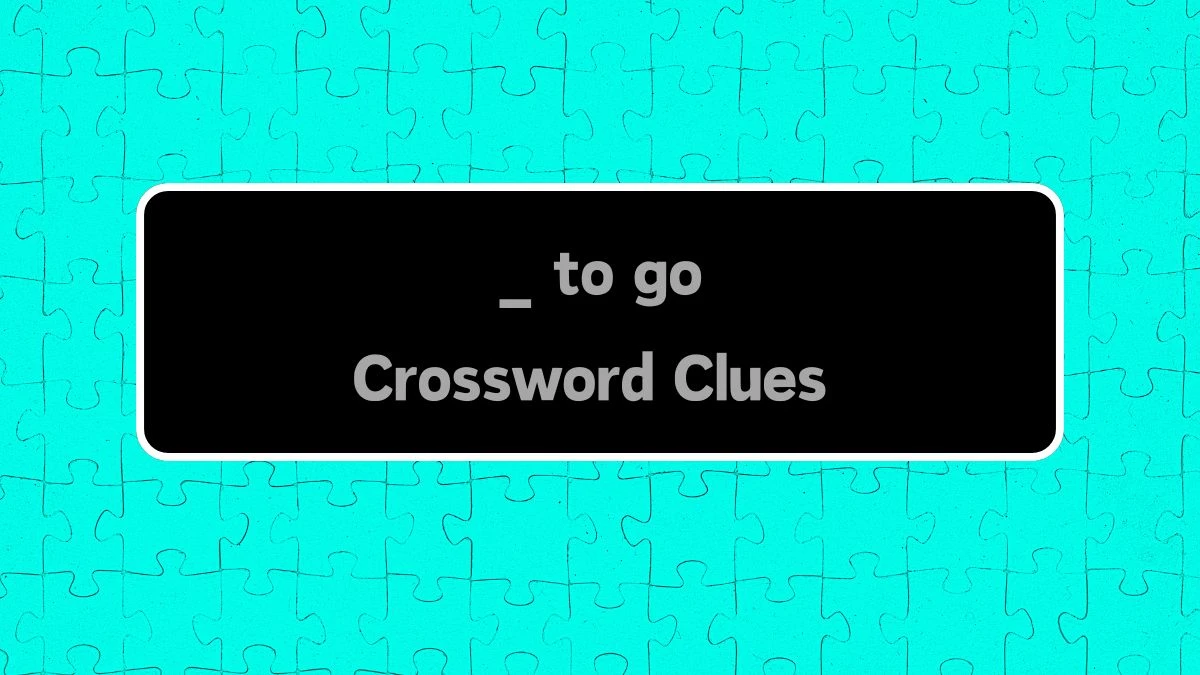 _ to go

Crossword Clues